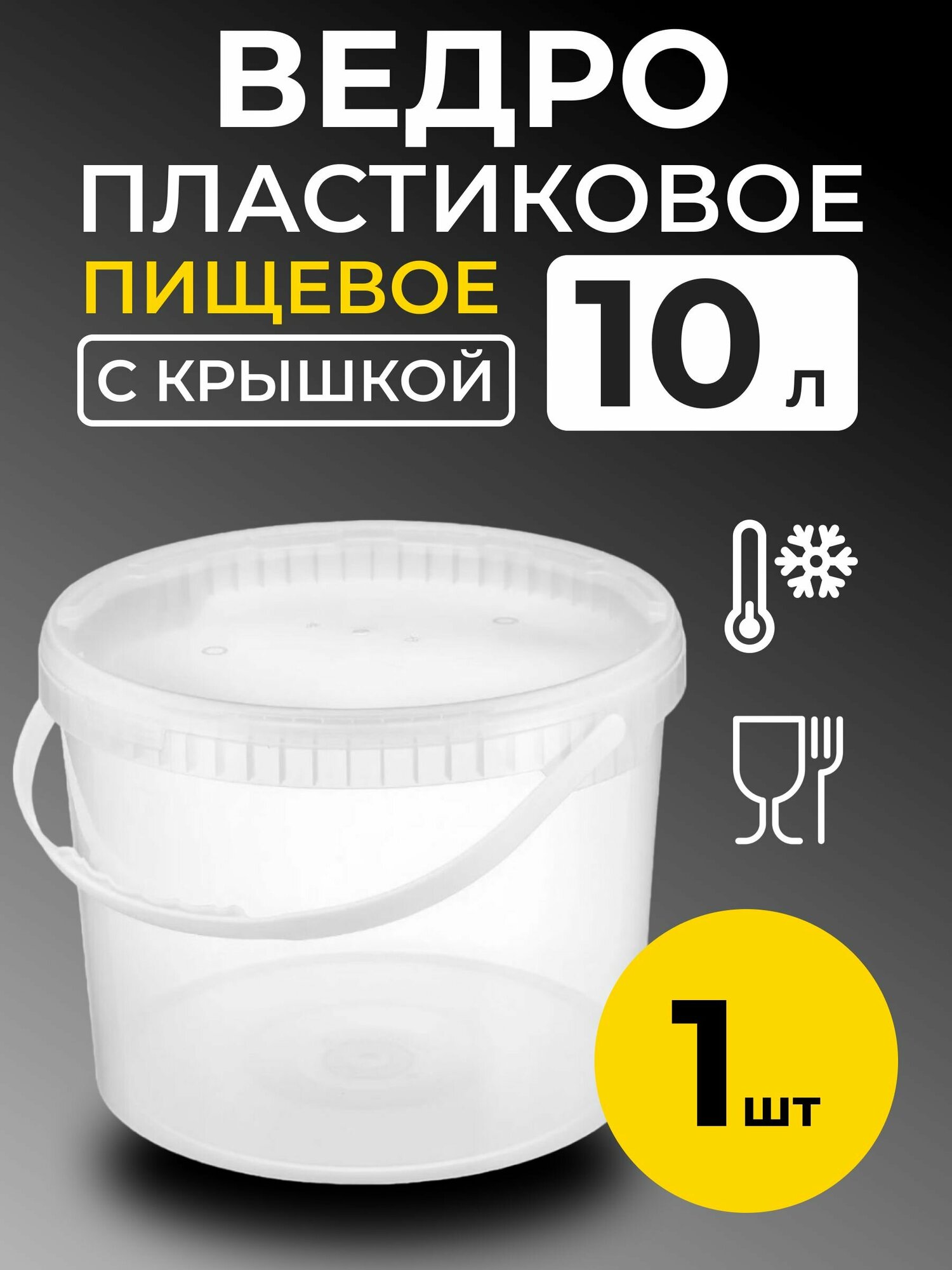 ВЕДРО
ПЛАСТИКОВОЕ
ПИЩЕВОЕ
С КРЫШКОЙ
10 л

1 шт